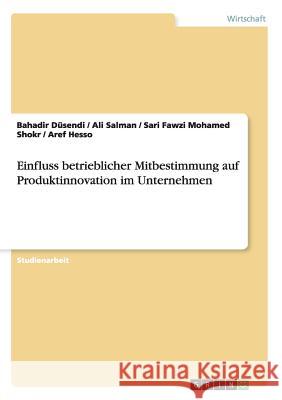 Wirtschaft

Bahadir Düsendi / Ali Salman / Sari Fawzi Mohamed Shokr / Aref Hesso

Einfluss betrieblicher Mitbestimmung auf Produktinnovation im Unternehmen

Studienarbeit

Kraina Książek